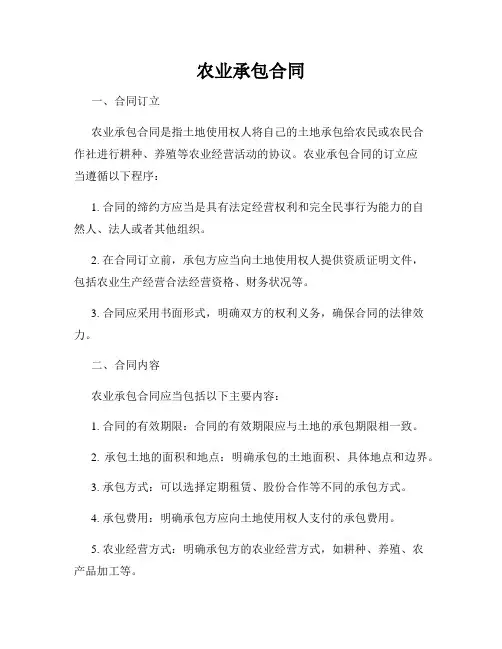 农业承包合同

一、合同订立

农业承包合同是指土地使用权人将自己的土地承包给农民或农民合作社进行耕种、养殖等农业经营活动的协议。农业承包合同的订立应当遵循以下程序：

1. 合同的缔约方应当是具有法定经营权利和完全民事行为能力的自然人、法人或者其他组织。

2. 在合同订立前，承包方应当向土地使用权人提供资质证明文件，包括农业生产经营合法经营资格、财务状况等。

3. 合同应采用书面形式，明确双方的权利义务，确保合同的法律效力。

二、合同内容

农业承包合同应当包括以下主要内容：

1. 合同的有效期限：合同的有效期限应与土地的承包期限相一致。

2. 承包土地的面积和地点：明确承包的土地面积、具体地点和边界。

3. 承包方式：可以选择定期租赁、股份合作等不同的承包方式。

4. 承包费用：明确承包方应向土地使用权人支付的承包费用。

5. 农业经营方式：明确承包方的农业经营方式，如耕种、养殖、农产品加工等。